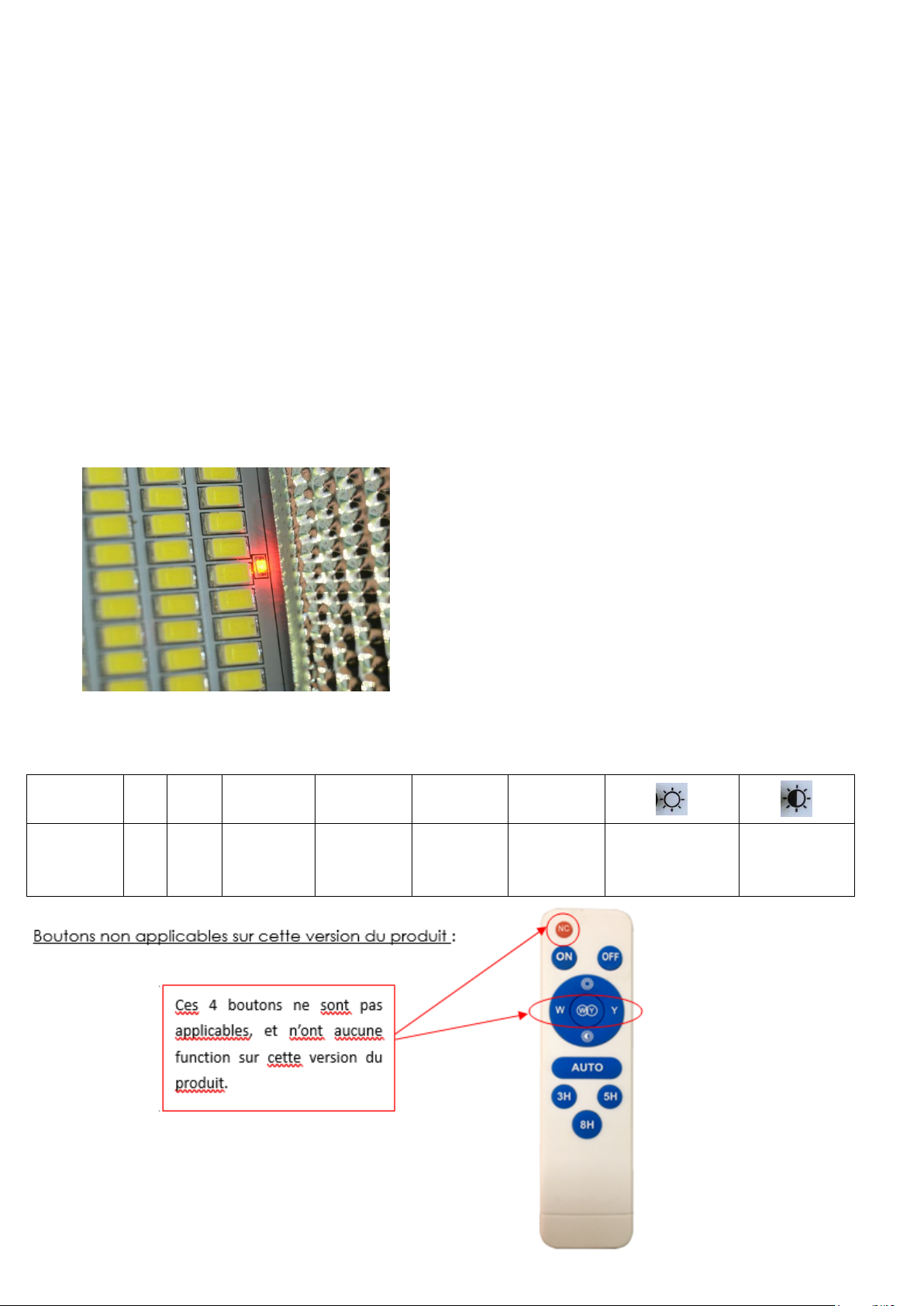 Boutons non applicables sur cette version du produit :

Ces 4 boutons ne sont pas applicables, et n'ont aucune function sur cette version du produit.

NC
ON
OFF
W
WY
Y
AUTO
3H
5H
8H